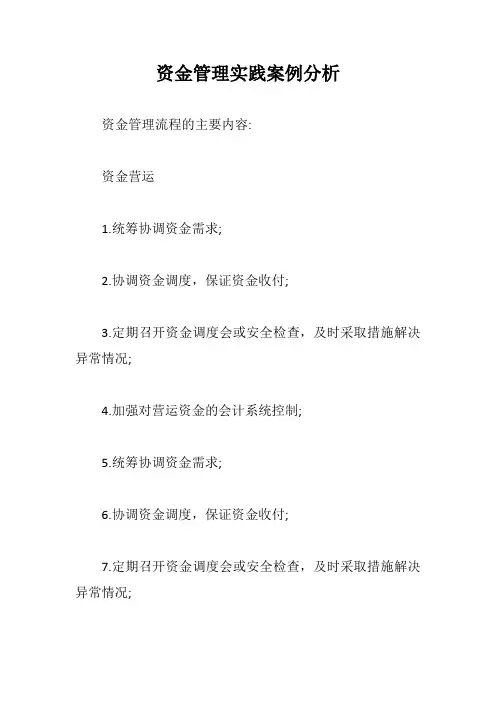 资金管理实践案例分析

资金管理流程的主要内容:

资金营运

1.统筹协调资金需求;

2.协调资金调度，保证资金收付;

3.定期召开资金调度会或安全检查，及时采取措施解决异常情况;

4.加强对营运资金的会计系统控制;

5.统筹协调资金需求;

6.协调资金调度，保证资金收付;

7.定期召开资金调度会或安全检查，及时采取措施解决异常情况;